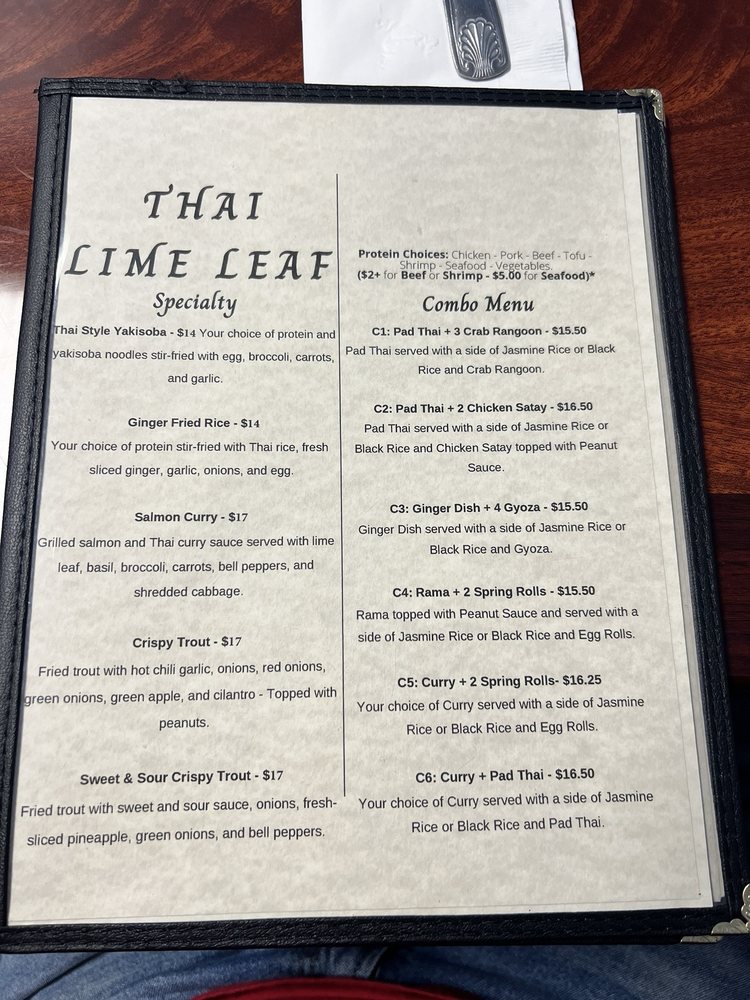 THAI LIME LEAF

Specialty

Thai Style Yakisoba - $14 Your choice of protein and yakisoba noodles stir-fried with egg, broccoli, carrots, and garlic.

Ginger Fried Rice - $14
Your choice of protein stir-fried with Thai rice, fresh sliced ginger, garlic, onions, and egg.

Salmon Curry - $17
Grilled salmon and Thai curry sauce served with lime leaf, basil, broccoli, carrots, bell peppers, and shredded cabbage.

Crispy Trout - $17
Fried trout with hot chili garlic, onions, red onions, green onions, green apple, and cilantro - Topped with peanuts.

Sweet & Sour Crispy Trout - $17
Fried trout with sweet and sour sauce, onions, fresh-sliced pineapple, green onions, and bell peppers.

Protein Choices: Chicken - Pork - Beef - Tofu - Shrimp - Seafood - Vegetables.
($2+ for Beef or Shrimp - $5.00 for Seafood)*

Combo Menu

C1: Pad Thai + 3 Crab Rangoon - $15.50
Pad Thai served with a side of Jasmine Rice or Black Rice and Crab Rangoon.

C2: Pad Thai + 2 Chicken Satay - $16.50
Pad Thai served with a side of Jasmine Rice or Black Rice and Chicken Satay topped with Peanut Sauce.

C3: Ginger Dish + 4 Gyoza - $15.50
Ginger Dish served with a side of Jasmine Rice or Black Rice and Gyoza.

C4: Rama + 2 Spring Rolls - $15.50
Rama topped with Peanut Sauce and served with a side of Jasmine Rice or Black Rice and Egg Rolls.

C5: Curry + 2 Spring Rolls- $16.25
Your choice of Curry served with a side of Jasmine Rice or Black Rice and Egg Rolls.

C6: Curry + Pad Thai - $16.50
Your choice of Curry served with a side of Jasmine Rice or Black Rice and Pad Thai.